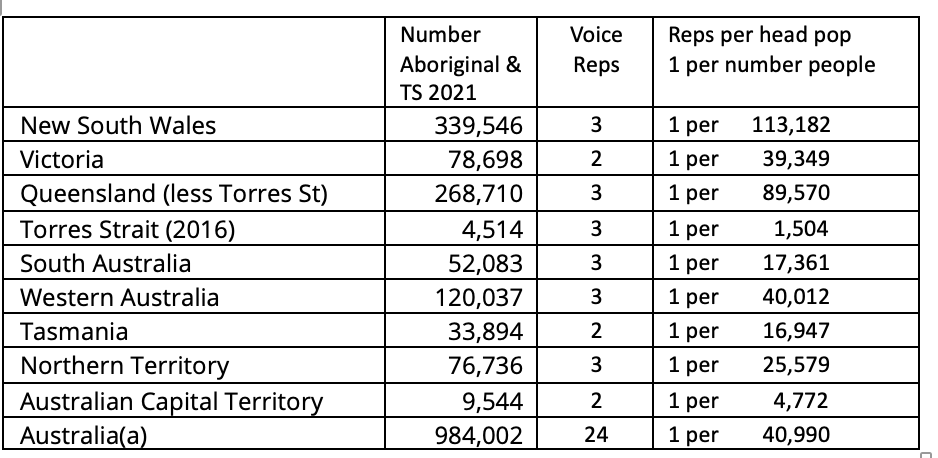 |  | Number Aboriginal & TS 2021 | Voice Reps | Reps per head pop 1 per number people |
|---|---|---|---|
| New South Wales | 339,546 | 3 | 1 per 113,182 |
| Victoria | 78,698 | 2 | 1 per 39,349 |
| Queensland (less Torres St) | 268,710 | 3 | 1 per 89,570 |
| Torres Strait (2016) | 4,514 | 3 | 1 per 1,504 |
| South Australia | 52,083 | 3 | 1 per 17,361 |
| Western Australia | 120,037 | 3 | 1 per 40,012 |
| Tasmania | 33,894 | 2 | 1 per 16,947 |
| Northern Territory | 76,736 | 3 | 1 per 25,579 |
| Australian Capital Territory | 9,544 | 2 | 1 per 4,772 |
| Australia(a) | 984,002 | 24 | 1 per 40,990 |